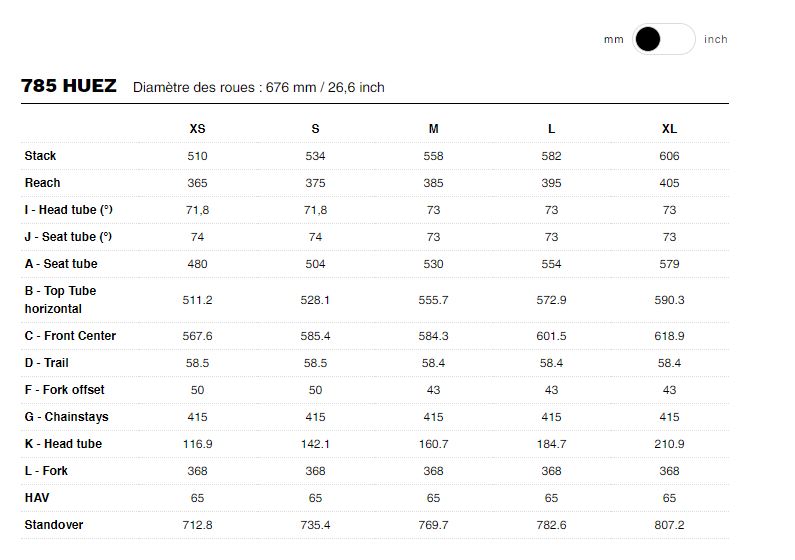 mm inch

785 HUEZ Diamètre des roues : 676 mm / 26,6 inch

|  | XS | S | M | L | XL |
|---|---|---|---|---|---|
| Stack | 510 | 534 | 558 | 582 | 606 |
| Reach | 365 | 375 | 385 | 395 | 405 |
| I - Head tube (°) | 71,8 | 71,8 | 73 | 73 | 73 |
| J - Seat tube (°) | 74 | 74 | 73 | 73 | 73 |
| A - Seat tube | 480 | 504 | 530 | 554 | 579 |
| B - Top Tube horizontal | 511.2 | 528.1 | 555.7 | 572.9 | 590.3 |
| C - Front Center | 567.6 | 585.4 | 584.3 | 601.5 | 618.9 |
| D - Trail | 58.5 | 58.5 | 58.4 | 58.4 | 58.4 |
| F - Fork offset | 50 | 50 | 43 | 43 | 43 |
| G - Chainstays | 415 | 415 | 415 | 415 | 415 |
| K - Head tube | 116.9 | 142.1 | 160.7 | 184.7 | 210.9 |
| L - Fork | 368 | 368 | 368 | 368 | 368 |
| HAV | 65 | 65 | 65 | 65 | 65 |
| Standover | 712.8 | 735.4 | 769.7 | 782.6 | 807.2 |